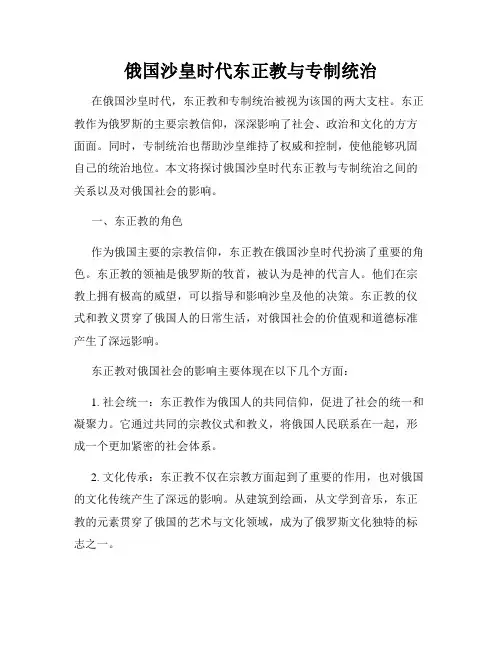 俄国沙皇时代东正教与专制统治

在俄国沙皇时代，东正教和专制统治被视为该国的两大支柱。东正教作为俄罗斯的主要宗教信仰，深深影响了社会、政治和文化的方方面面。同时，专制统治也帮助沙皇维持了权威和控制，使他能够巩固自己的统治地位。本文将探讨俄国沙皇时代东正教与专制统治之间的关系以及对俄国社会的影响。

一、东正教的角色

作为俄国主要的宗教信仰，东正教在俄国沙皇时代扮演了重要的角色。东正教的领袖是俄罗斯的牧首，被认为是神的代言人。他们在宗教上拥有极高的威望，可以指导和影响沙皇及他的决策。东正教的仪式和教义贯穿了俄国人的日常生活，对俄国社会的价值观和道德标准产生了深远影响。

东正教对俄国社会的影响主要体现在以下几个方面：

1. 社会统一：东正教作为俄国人的共同信仰，促进了社会的统一和凝聚力。它通过共同的宗教仪式和教义，将俄国人民联系在一起，形成一个更加紧密的社会体系。

2. 文化传承：东正教不仅在宗教方面起到了重要的作用，也对俄国的文化传统产生了深远的影响。从建筑到绘画，从文学到音乐，东正教的元素贯穿了俄国的艺术与文化领域，成为了俄罗斯文化独特的标志之一。